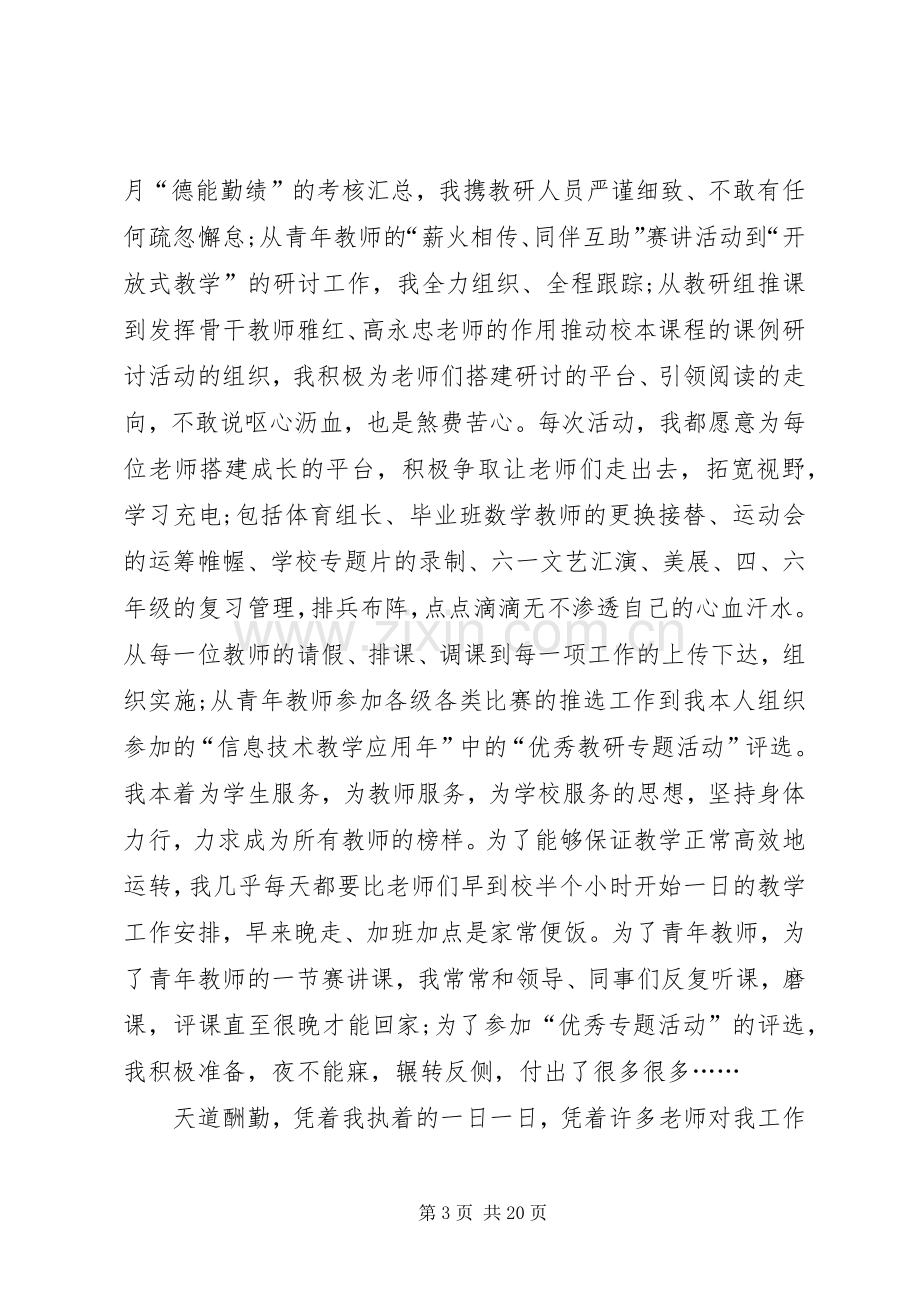 月“德能勤绩”的考核汇总，我携教研人员严谨细致、不敢有任何疏忽懈怠;从青年教师的“薪火相传、同伴互助”赛讲活动到“开放式教学”的研讨工作，我全力组织、全程跟踪;从教研组推课到发挥骨干教师雅红、高永忠老师的作用推动校本课程的课例研讨活动的组织，我积极为老师们搭建研讨的平台、引领阅读的走向，不敢说呕心沥血，也是煞费苦心。每次活动，我都愿意为每位老师搭建成长的平台，积极争取让老师们走出去，拓宽视野，学习充电;包括体育组长、毕业班数学教师的更换接替、运动会的运筹帷幄、学校专题片的录制、六一文艺汇演、美展、四、六年级的复习管理，排兵布阵，点点滴滴无不渗透自己的心血汗水。从每一位教师的请假、排课、调课到每一项工作的上传下达，组织实施;从青年教师参加各级各类比赛的推选工作到我本人组织参加的“信息技术教学应用年”中的“优秀教研专题活动”评选。我本着为学生服务，为教师服务，为学校服务的思想，坚持身体力行，力求成为所有教师的榜样。为了能够保证教学正常高效地运转，我几乎每天都要比老师们早到校半个小时开始一日的教学工作安排，早来晚走、加班加点是家常便饭。为了青年教师，为了青年教师的一节赛讲课，我常常和领导、同事们反复听课，磨课，评课直至很晚才能回家;为了参加“优秀专题活动”的评选，我积极准备，夜不能寐，辗转反侧，付出了很多很多……

天道酬勤，凭着我执着的一日一日，凭着许多老师对我工作

第3页 共20页

www.zixin.com.cn